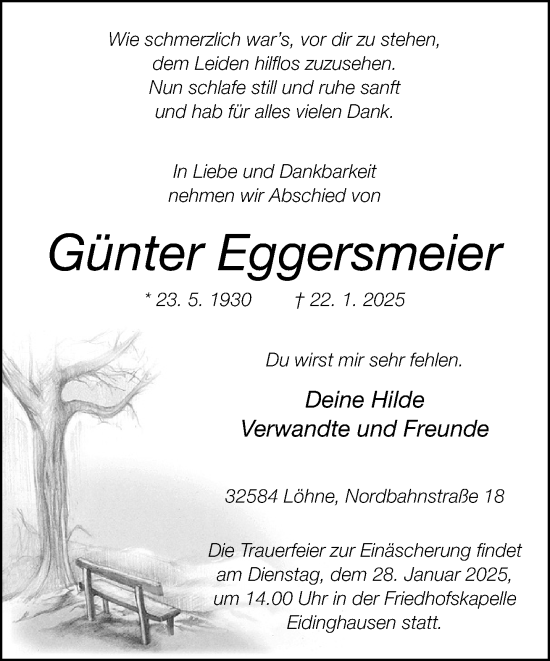 Wie schmerzlich war's, vor dir zu stehen,
dem Leiden hilflos zuzusehen.
Nun schlafe still und ruhe sanft
und hab für alles vielen Dank.

In Liebe und Dankbarkeit
nehmen wir Abschied von

Günter Eggersmeier

* 23. 5. 1930 † 22. 1. 2025

Du wirst mir sehr fehlen.

Deine Hilde
Verwandte und Freunde

32584 Löhne, Nordbahnstraße 18

Die Trauerfeier zur Einäscherung findet am Dienstag, dem 28. Januar 2025, um 14.00 Uhr in der Friedhofskapelle Eidinghausen statt.